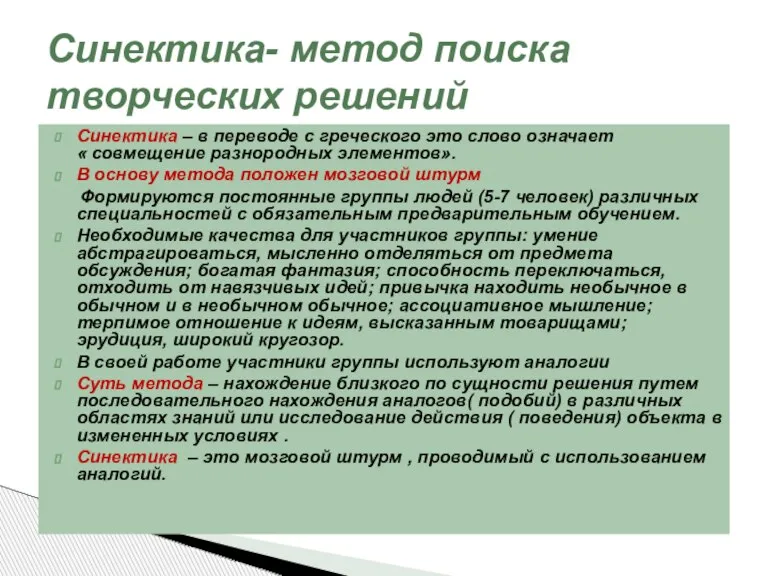 Синектика- метод поиска творческих решений

Синектика – в переводе с греческого это слово означает « совмещение разнородных элементов».

В основу метода положен мозговой штурм

Формируются постоянные группы людей (5-7 человек) различных специальностей с обязательным предварительным обучением.

Необходимые качества для участников группы: умение абстрагироваться, мысленно отделяться от предмета обсуждения; богатая фантазия; способность переключаться, отходить от навязчивых идей; привычка находить необычное в обычном и в необычном обычное; ассоциативное мышление; терпимое отношение к идеям, высказанным товарищами; эрудиция, широкий кругозор.

В своей работе участники группы используют аналогии

Суть метода – нахождение близкого по сущности решения путем последовательного нахождения аналогов( подобий) в различных областях знаний или исследование действия ( поведения) объекта в измененных условиях .

Синектика – это мозговой штурм , проводимый с использованием аналогий.